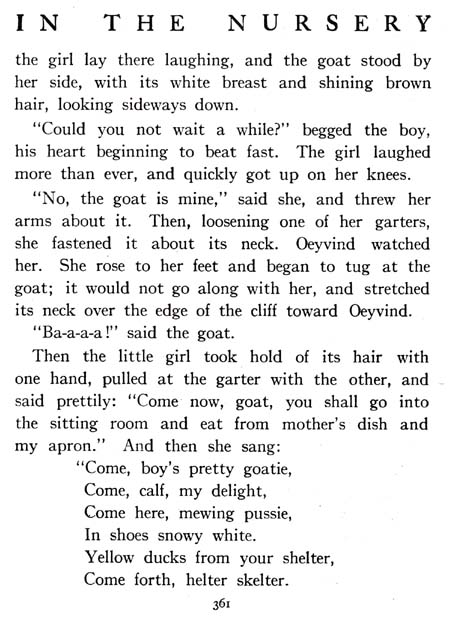 IN THE NURSERY

the girl lay there laughing, and the goat stood by her side, with its white breast and shining brown hair, looking sideways down.

"Could you not wait a while?" begged the boy, his heart beginning to beat fast. The girl laughed more than ever, and quickly got up on her knees.

"No, the goat is mine," said she, and threw her arms about it. Then, loosening one of her garters, she fastened it about its neck. Oeyvind watched her. She rose to her feet and began to tug at the goat; it would not go along with her, and stretched its neck over the edge of the cliff toward Oeyvind.

"Ba-a-a-a!" said the goat.

Then the little girl took hold of its hair with one hand, pulled at the garter with the other, and said prettily: "Come now, goat, you shall go into the sitting room and eat from mother's dish and my apron." And then she sang:

"Come, boy's pretty goatie,
Come, calf, my delight,
Come here, mewing pussie,
In shoes snowy white.
Yellow ducks from your shelter,
Come forth, helter skelter.

361